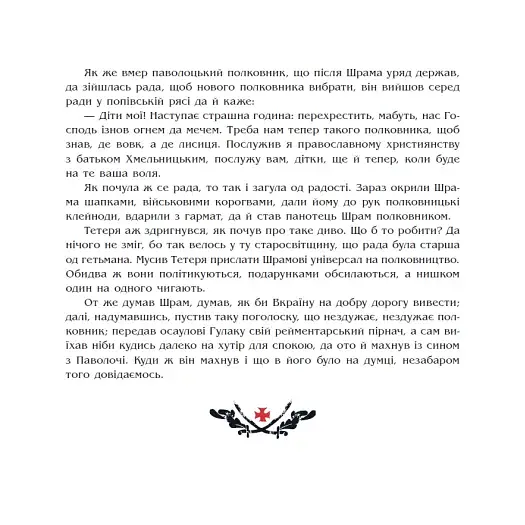 Як же вмер паволоцький полковник, що після Шрама уряд держав, да зійшлась рада, щоб нового полковника вибрати, він вийшов серед ради у попівській рясі да й каже:

— Діти мої! Наступає страшна година: перехрестить, мабуть, нас Господь ізнов огнем да мечем. Треба нам тепер такого полковника, щоб знав, де вовк, а де лисиця. Послужив я православному християнству з батьком Хмельницьким, послужу вам, дітки, ще й тепер, коли буде на те ваша воля.

Як почула ж се рада, то так і загула од радості. Зараз окрили Шрама шапками, військовими корогвами, дали йому до рук полковницькі клейноди, вдарили з гармат, да й став панотець Шрам полковником.

Тетеря аж здригнувся, як почув про таке диво. Що б то робити? Да нічого не зміг, бо так велось у ту старосвітщину, що рада була старша од гетьмана. Мусив Тетеря прислати Шрамові універсал на полковництво. Обидва ж вони політикуються, подарунками обсилаються, а нишком один на одного чигають.

От же думав Шрам, думав, як би Вкраїну на добру дорогу вивести; далі, надумавшись, пустив таку поголоску, що нездужає, нездужає полковник; передав осаулові Гулаку свій рейментарський пірнач, а сам виїхав ніби кудись далеко на хутір для спокою, да ото й махнув із сином з Паволочі. Куди ж він махнув і що в його було на думці, незабаром того довідаємось.